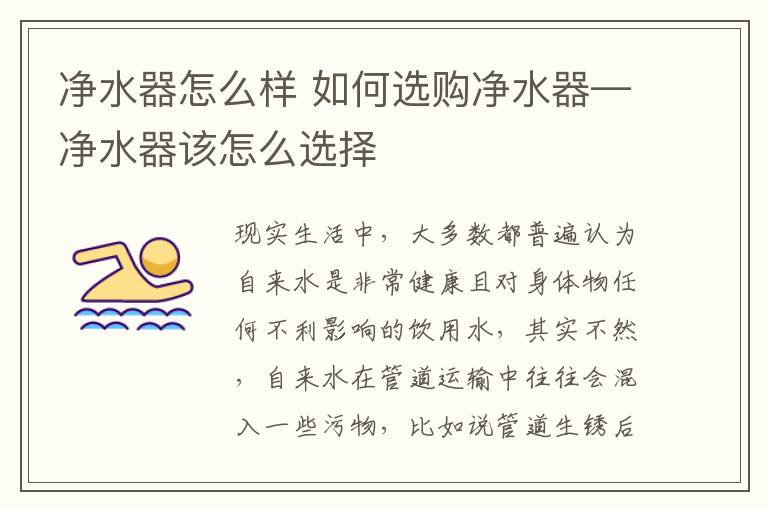 净水器怎么样 如何选购净水器—净水器该怎么选择

现实生活中，大多数都普遍认为自来水是非常健康且对身体物任何不利影响的饮用水，其实不然，自来水在管道运输中往往会混入一些污物，比如说管道生锈后